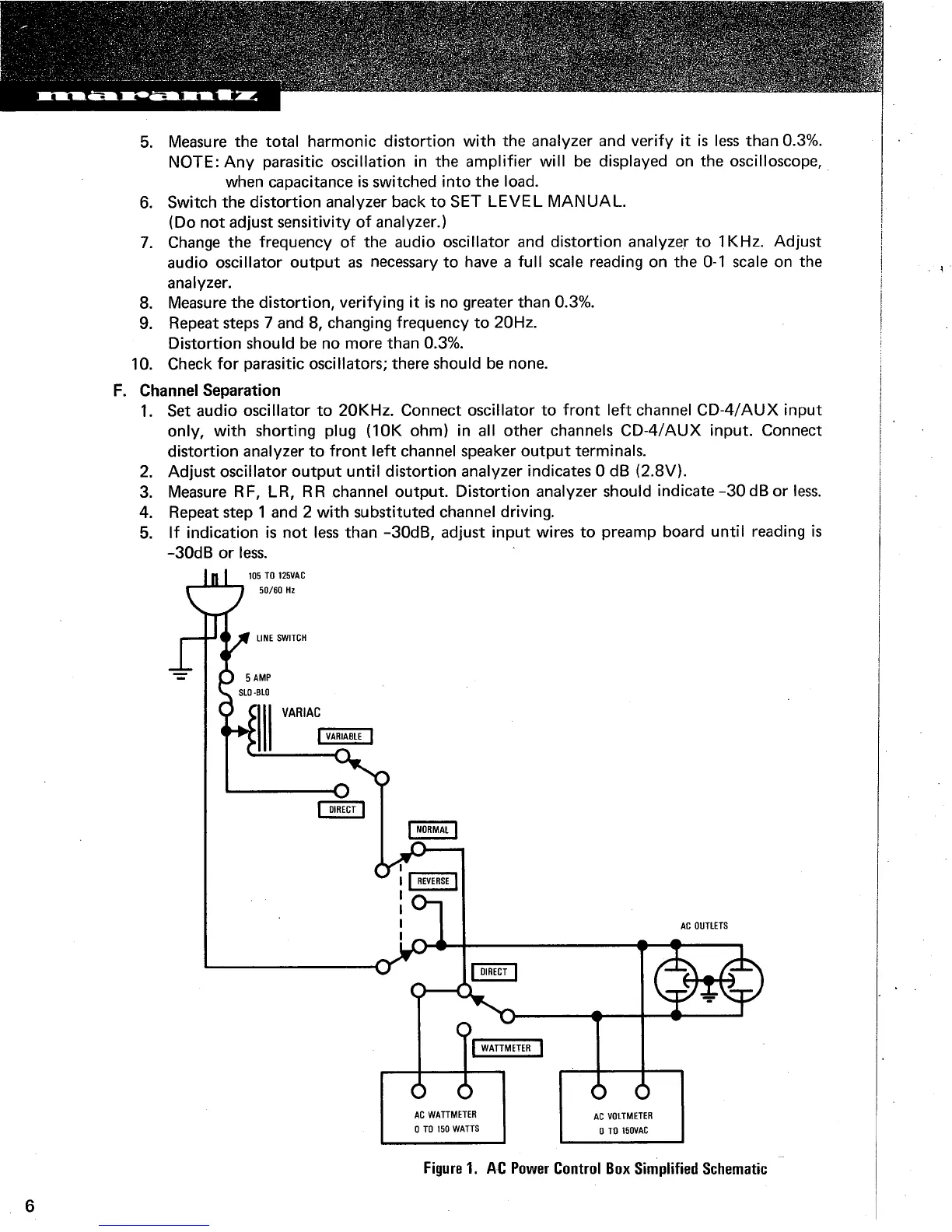 marantz

5. Measure the total harmonic distortion with the analyzer and verify it is less than 0.3%.
NOTE: Any parasitic oscillation in the amplifier will be displayed on the oscilloscope, when capacitance is switched into the load.
6. Switch the distortion analyzer back to SET LEVEL MANUAL.
(Do not adjust sensitivity of analyzer.)
7. Change the frequency of the audio oscillator and distortion analyzer to 1KHz. Adjust audio oscillator output as necessary to have a full scale reading on the 0-1 scale on the analyzer.
8. Measure the distortion, verifying it is no greater than 0.3%.
9. Repeat steps 7 and 8, changing frequency to 20Hz.
Distortion should be no more than 0.3%.
10. Check for parasitic oscillators; there should be none.

F. Channel Separation
1. Set audio oscillator to 20KHz. Connect oscillator to front left channel CD-4/AUX input only, with shorting plug (10K ohm) in all other channels CD-4/AUX input. Connect distortion analyzer to front left channel speaker output terminals.
2. Adjust oscillator output until distortion analyzer indicates 0 dB (2.8V).
3. Measure RF, LR, RR channel output. Distortion analyzer should indicate -30 dB or less.
4. Repeat step 1 and 2 with substituted channel driving.
5. If indication is not less than -30dB, adjust input wires to preamp board until reading is -30dB or less.

105 TO 125VAC
50/60 Hz
LINE SWITCH
5 AMP
SLO-BLO
VARIAC
VARIABLE
DIRECT
NORMAL
REVERSE
AC OUTLETS
DIRECT
WATTMETER
AC WATTMETER
0 TO 150 WATTS
AC VOLTMETER
0 TO 150VAC

Figure 1. AC Power Control Box Simplified Schematic

6